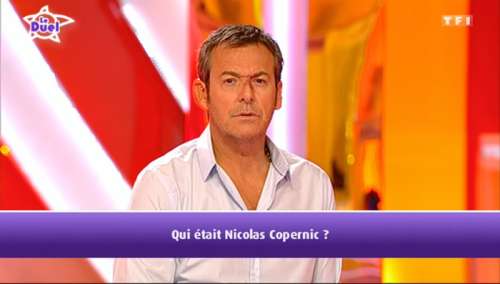 Le Duel

TF1

Qui était Nicolas Copernic ?